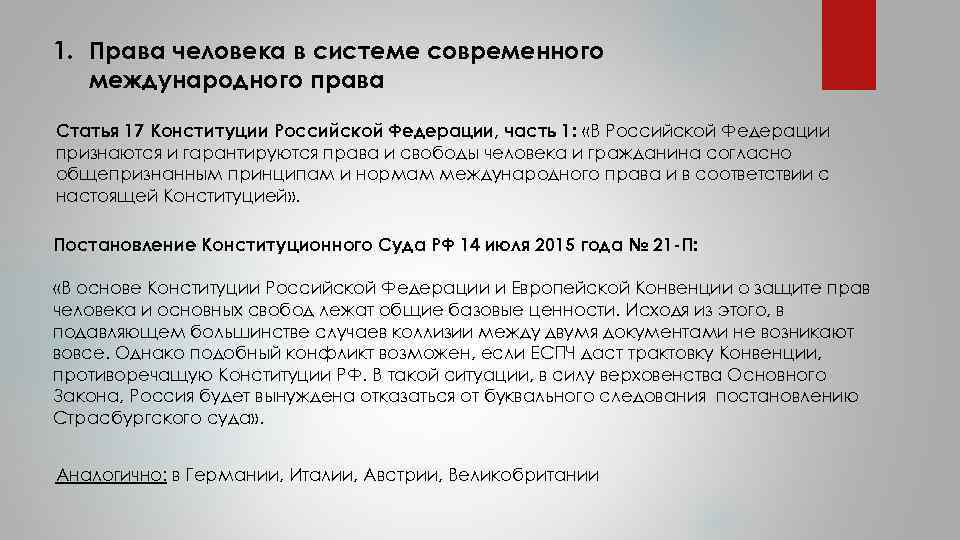 1. Права человека в системе современного международного права

Статья 17 Конституции Российской Федерации, часть 1: «В Российской Федерации признаются и гарантируются права и свободы человека и гражданина согласно общепризнанным принципам и нормам международного права и в соответствии с настоящей Конституцией».

Постановление Конституционного Суда РФ 14 июля 2015 года № 21-П:

«В основе Конституции Российской Федерации и Европейской Конвенции о защите прав человека и основных свобод лежат общие базовые ценности. Исходя из этого, в подавляющем большинстве случаев коллизии между двумя документами не возникают вовсе. Однако подобный конфликт возможен, если ЕСПЧ даст трактовку Конвенции, противоречащую Конституции РФ. В такой ситуации, в силу верховенства Основного Закона, Россия будет вынуждена отказаться от буквального следования постановлению Страсбургского суда».

Аналогично: в Германии, Италии, Австрии, Великобритании